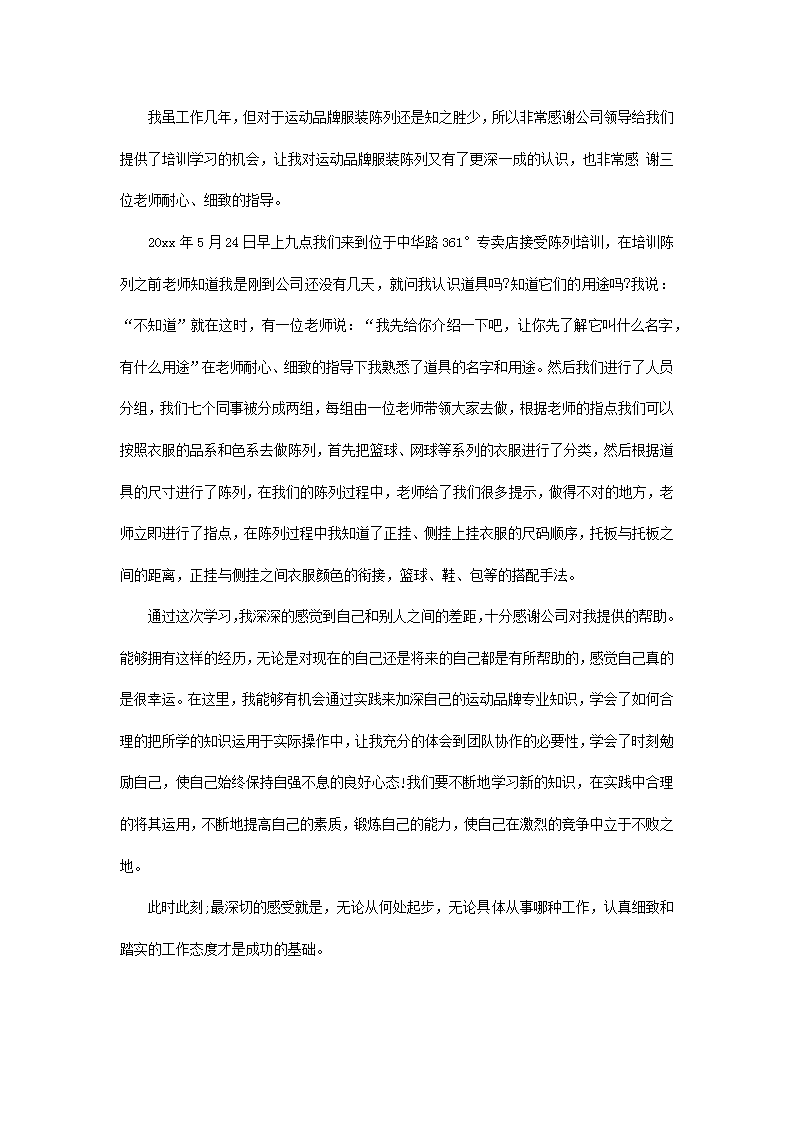 我虽工作几年，但对于运动品牌服装陈列还是知之胜少，所以非常感谢公司领导给我们提供了培训学习的机会，让我对运动品牌服装陈列又有了更深一成的认识，也非常感 谢三位老师耐心、细致的指导。

20xx 年 5 月 24 日早上九点我们来到位于中华路 361° 专卖店接受陈列培训，在培训陈列之前老师知道我是刚到公司还没有几天，就问我认识道具吗?知道它们的用途吗?我说：“不知道”就在这时，有一位老师说：“我先给你介绍一下吧，让你先了解它叫什么名字，有什么用途”在老师耐心、细致的指导下我熟悉了道具的名字和用途。然后我们进行了人员分组，我们七个同事被分成两组，每组由一位老师带领大家去做，根据老师的指点我们可以按照衣服的品系和色系去做陈列，首先把篮球、网球等系列的衣服进行了分类，然后根据道具的尺寸进行了陈列，在我们的陈列过程中，老师给了我们很多提示，做得不对的地方，老师立即进行了指点，在陈列过程中我知道了正挂、侧挂上挂衣服的尺码顺序，托板与托板之间的距离，正挂与侧挂之间衣服颜色的衔接，篮球、鞋、包等的搭配手法。

通过这次学习，我深深的感觉到自己和别人之间的差距，十分感谢公司对我提供的帮助。能够拥有这样的经历，无论是对现在的自己还是将来的自己都是有所帮助的，感觉自己真的是很幸运。在这里，我能够有机会通过实践来加深自己的运动品牌专业知识，学会了如何合理的把所学的知识运用于实际操作中，让我充分的体会到团队协作的必要性，学会了时刻勉励自己，使自己始终保持自强不息的良好心态!我们要不断地学习新的知识，在实践中合理的将其运用，不断地提高自己的素质，锻炼自己的能力，使自己在激烈的竞争中立于不败之地。

此时此刻;最深切的感受就是，无论从何处起步，无论具体从事哪种工作，认真细致和踏实的工作态度才是成功的基础。